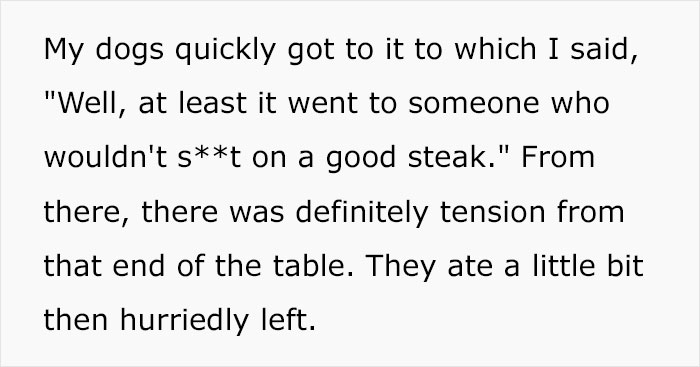 My dogs quickly got to it to which I said, "Well, at least it went to someone who wouldn't s**t on a good steak." From there, there was definitely tension from that end of the table. They ate a little bit then hurriedly left.